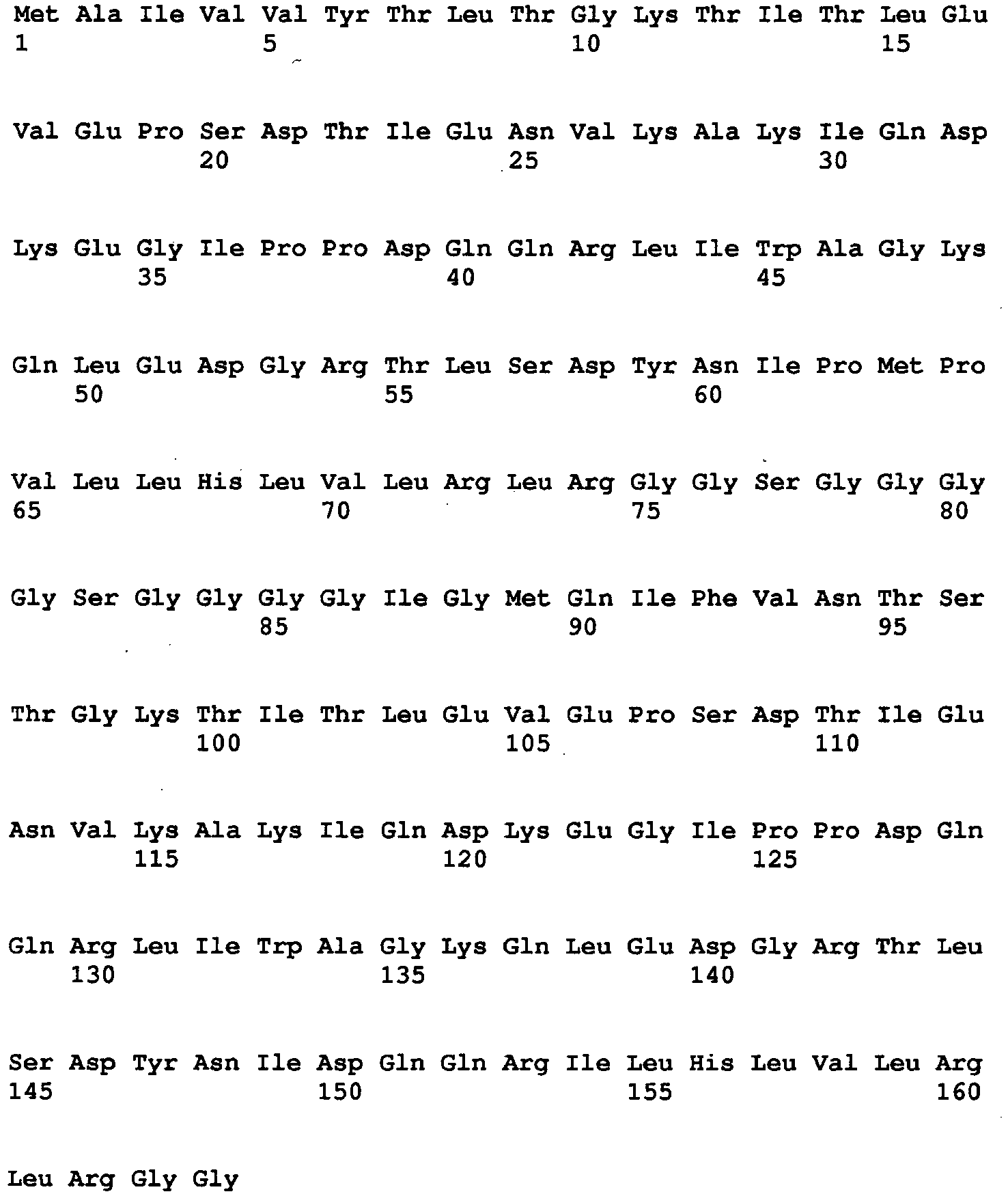 Met Ala Ile Val Val Tyr Thr Leu Thr Gly Lys Thr Ile Thr Leu Glu
1               5                   10                  15

Val Glu Pro Ser Asp Thr Ile Glu Asn Val Lys Ala Lys Ile Gln Asp
            20                  25                  30

Lys Glu Gly Ile Pro Pro Asp Gln Gln Arg Leu Ile Trp Ala Gly Lys
        35                  40                  45

Gln Leu Glu Asp Gly Arg Thr Leu Ser Asp Tyr Asn Ile Pro Met Pro
    50                  55                  60

Val Leu Leu His Leu Val Leu Arg Leu Arg Gly Gly Ser Gly Gly Gly
65                  70                  75                  80

Gly Ser Gly Gly Gly Gly Ile Gly Met Gln Ile Phe Val Asn Thr Ser
                85                  90                  95

Thr Gly Lys Thr Ile Thr Leu Glu Val Glu Pro Ser Asp Thr Ile Glu
            100                 105                 110

Asn Val Lys Ala Lys Ile Gln Asp Lys Glu Gly Ile Pro Pro Asp Gln
        115                 120                 125

Gln Arg Leu Ile Trp Ala Gly Lys Gln Leu Glu Asp Gly Arg Thr Leu
    130                 135                 140

Ser Asp Tyr Asn Ile Asp Gln Gln Arg Ile Leu His Leu Val Leu Arg
145                 150                 155                 160

Leu Arg Gly Gly